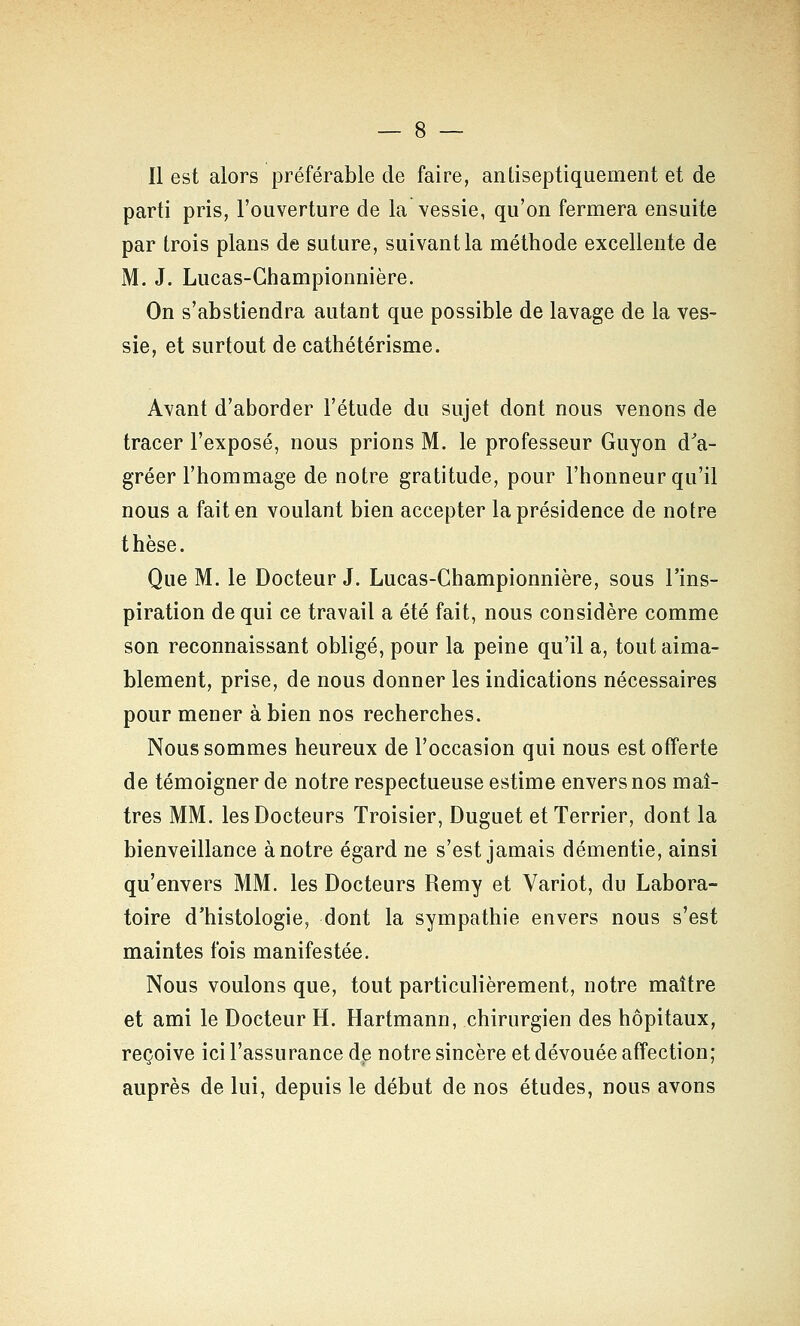 — 8 —

Il est alors préférable de faire, antiseptiquement et de parti pris, l'ouverture de la vessie, qu'on fermera ensuite par trois plans de suture, suivant la méthode excellente de M. J. Lucas-Championnière.

On s'abstiendra autant que possible de lavage de la vessie, et surtout de cathétérisme.

Avant d'aborder l'étude du sujet dont nous venons de tracer l'exposé, nous prions M. le professeur Guyon d'agréer l'hommage de notre gratitude, pour l'honneur qu'il nous a fait en voulant bien accepter la présidence de notre thèse.

Que M. le Docteur J. Lucas-Championnière, sous l'inspiration de qui ce travail a été fait, nous considère comme son reconnaissant obligé, pour la peine qu'il a, tout aimablement, prise, de nous donner les indications nécessaires pour mener à bien nos recherches.

Nous sommes heureux de l'occasion qui nous est offerte de témoigner de notre respectueuse estime envers nos maîtres MM. les Docteurs Troisier, Duguet et Terrier, dont la bienveillance à notre égard ne s'est jamais démentie, ainsi qu'envers MM. les Docteurs Remy et Variot, du Laboratoire d'histologie, dont la sympathie envers nous s'est maintes fois manifestée.

Nous voulons que, tout particulièrement, notre maître et ami le Docteur H. Hartmann, chirurgien des hôpitaux, reçoive ici l'assurance de notre sincère et dévouée affection; auprès de lui, depuis le début de nos études, nous avons